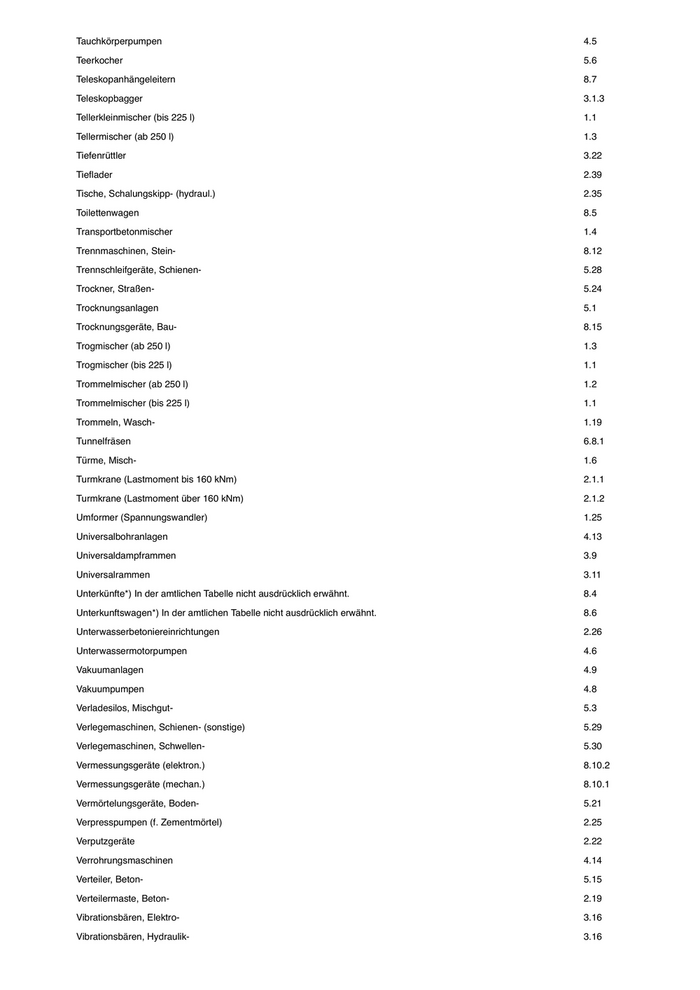 | | |
|---|---|
| Tauchkörperpumpen | 4.5 |
| Teerkocher | 5.6 |
| Teleskopanhängeleitern | 8.7 |
| Teleskopbagger | 3.1.3 |
| Tellerkleinmischer (bis 225 l) | 1.1 |
| Tellermischer (ab 250 l) | 1.3 |
| Tiefenrüttler | 3.22 |
| Tieflader | 2.39 |
| Tische, Schalungskipp- (hydraul.) | 2.35 |
| Toilettenwagen | 8.5 |
| Transportbetonmischer | 1.4 |
| Trennmaschinen, Stein- | 8.12 |
| Trennschleifgeräte, Schienen- | 5.28 |
| Trockner, Straßen- | 5.24 |
| Trocknungsanlagen | 5.1 |
| Trocknungsgeräte, Bau- | 8.15 |
| Trogmischer (ab 250 l) | 1.3 |
| Trogmischer (bis 225 l) | 1.1 |
| Trommelmischer (ab 250 l) | 1.2 |
| Trommelmischer (bis 225 l) | 1.1 |
| Trommeln, Wasch- | 1.19 |
| Tunnelfräsen | 6.8.1 |
| Türme, Misch- | 1.6 |
| Turmkrane (Lastmoment bis 160 kNm) | 2.1.1 |
| Turmkrane (Lastmoment über 160 kNm) | 2.1.2 |
| Umformer (Spannungswandler) | 1.25 |
| Universalbohranlagen | 4.13 |
| Universaldampframmen | 3.9 |
| Universalrammen | 3.11 |
| Unterkünfte*) In der amtlichen Tabelle nicht ausdrücklich erwähnt. | 8.4 |
| Unterkunftswagen*) In der amtlichen Tabelle nicht ausdrücklich erwähnt. | 8.6 |
| Unterwasserbetoniereeinrichtungen | 2.26 |
| Unterwassermotorpumpen | 4.6 |
| Vakuumanlagen | 4.9 |
| Vakuumpumpen | 4.8 |
| Verladesilos, Mischgut- | 5.3 |
| Verlegemaschinen, Schienen- (sonstige) | 5.29 |
| Verlegemaschinen, Schwellen- | 5.30 |
| Vermessungsgeräte (elektron.) | 8.10.2 |
| Vermessungsgeräte (mechan.) | 8.10.1 |
| Vermörtelungsgeräte, Boden- | 5.21 |
| Verpresspumpen (f. Zementmörtel) | 2.25 |
| Verputzgeräte | 2.22 |
| Verrohrungsmaschinen | 4.14 |
| Verteiler, Beton- | 5.15 |
| Verteilermaste, Beton- | 2.19 |
| Vibrationsbären, Elektro- | 3.16 |
| Vibrationsbären, Hydraulik- | 3.16 |